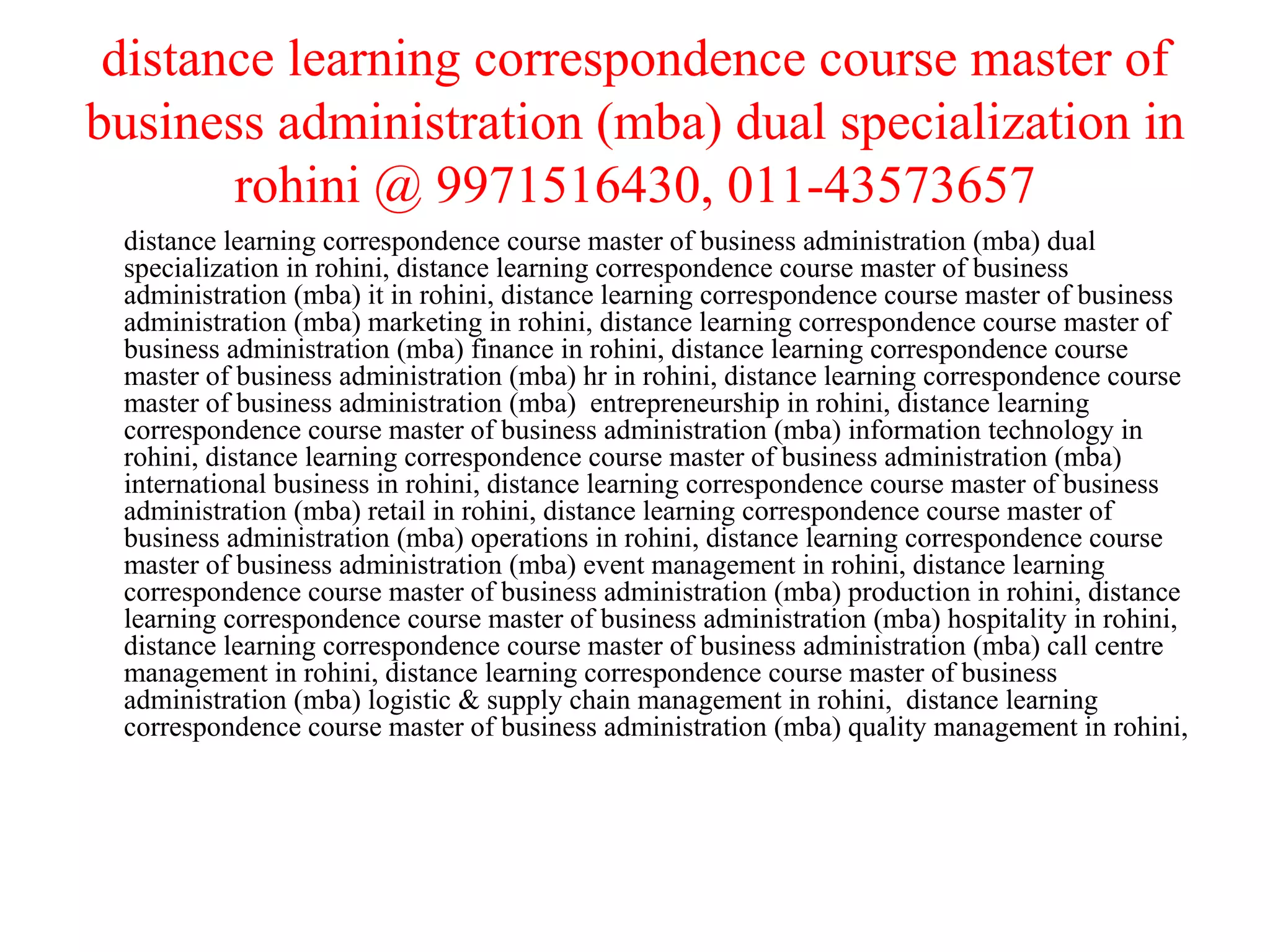 distance learning correspondence course master of business administration (mba) dual specialization in rohini @ 9971516430, 011-43573657

distance learning correspondence course master of business administration (mba) dual specialization in rohini, distance learning correspondence course master of business administration (mba) it in rohini, distance learning correspondence course master of business administration (mba) marketing in rohini, distance learning correspondence course master of business administration (mba) finance in rohini, distance learning correspondence course master of business administration (mba) hr in rohini, distance learning correspondence course master of business administration (mba) entrepreneurship in rohini, distance learning correspondence course master of business administration (mba) information technology in rohini, distance learning correspondence course master of business administration (mba) international business in rohini, distance learning correspondence course master of business administration (mba) retail in rohini, distance learning correspondence course master of business administration (mba) operations in rohini, distance learning correspondence course master of business administration (mba) event management in rohini, distance learning correspondence course master of business administration (mba) production in rohini, distance learning correspondence course master of business administration (mba) hospitality in rohini, distance learning correspondence course master of business administration (mba) call centre management in rohini, distance learning correspondence course master of business administration (mba) logistic & supply chain management in rohini, distance learning correspondence course master of business administration (mba) quality management in rohini,